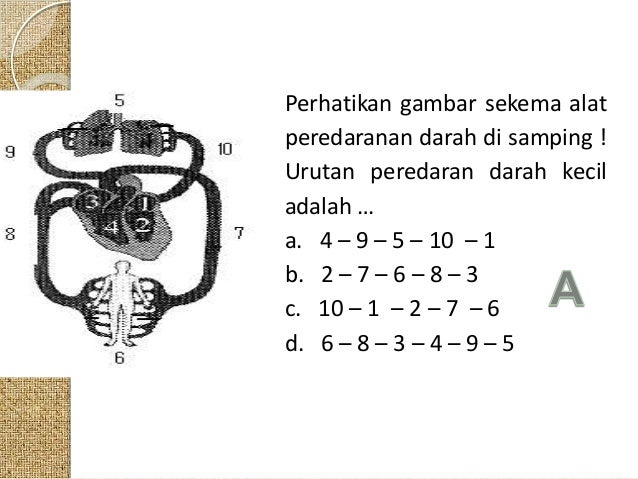 5

9

10

3

1

4

2

8

7

6

Perhatikan gambar sekema alat peredaranan darah di samping ! Urutan peredaran darah kecil adalah …

a. 4 – 9 – 5 – 10 – 1

b. 2 – 7 – 6 – 8 – 3

c. 10 – 1 – 2 – 7 – 6

d. 6 – 8 – 3 – 4 – 9 – 5

A